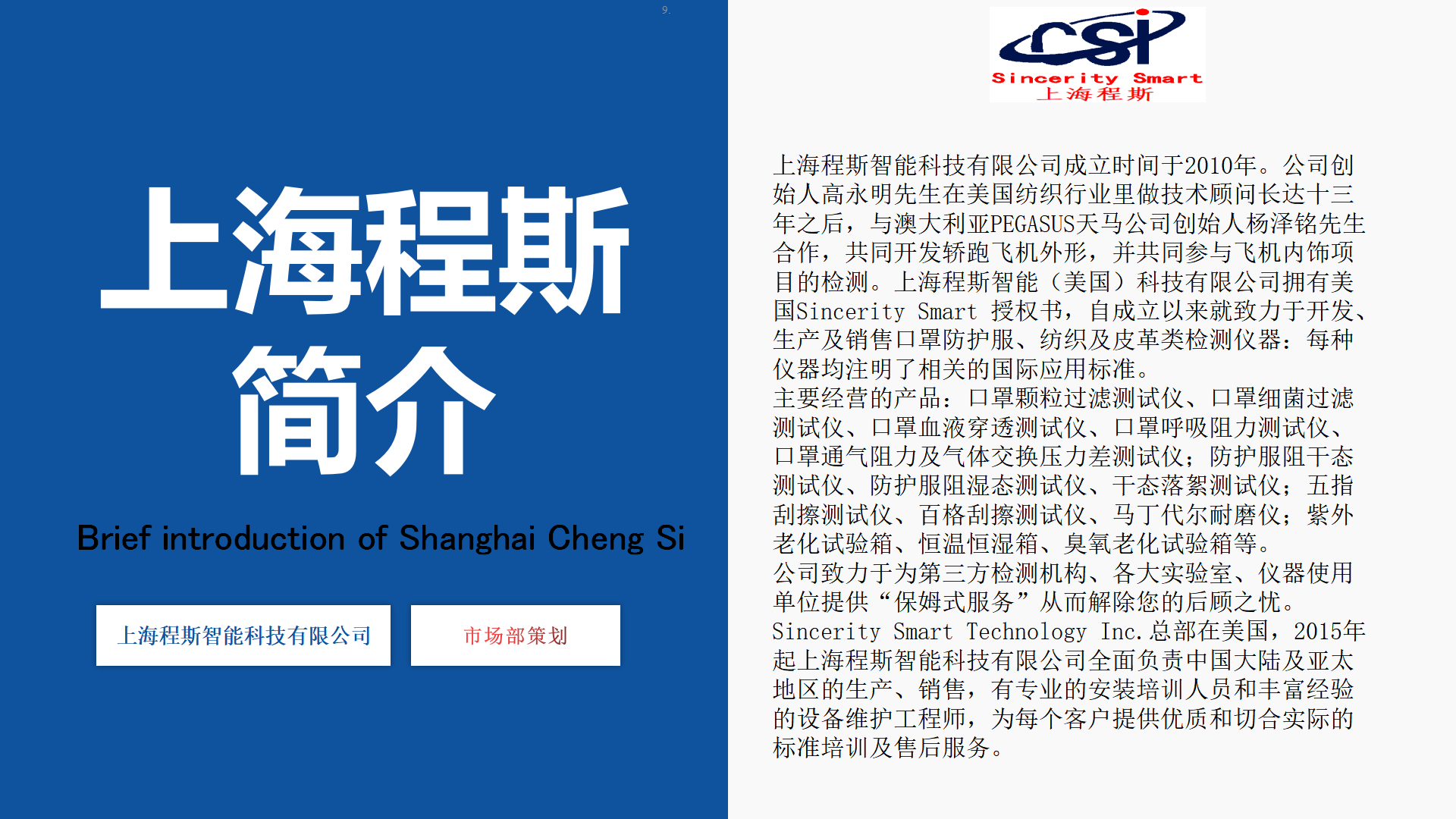 9.

上海程斯简介

Brief introduction of Shanghai Cheng Si

上海程斯智能科技有限公司

市场部策划

CSI
Sincerity Smart
上海程斯

上海程斯智能科技有限公司成立时间于2010年。公司创始人高永明先生在美国纺织行业里做技术顾问长达十三年之后，与澳大利亚PEGASUS天马公司创始人杨泽铭先生合作，共同开发轿跑飞机外形，并共同参与飞机内饰项目的检测。上海程斯智能（美国）科技有限公司拥有美国Sincerity Smart 授权书，自成立以来就致力于开发、生产及销售口罩防护服、纺织及皮革类检测仪器：每种仪器均注明了相关的国际应用标准。

主要经营的产品：口罩颗粒过滤测试仪、口罩细菌过滤测试仪、口罩血液穿透测试仪、口罩呼吸阻力测试仪、口罩通气阻力及气体交换压力差测试仪；防护服阻干态测试仪、防护服阻湿态测试仪、干态落絮测试仪；五指刮擦测试仪、百格刮擦测试仪、马丁代尔耐磨仪；紫外老化试验箱、恒温恒湿箱、臭氧老化试验箱等。

公司致力于为第三方检测机构、各大实验室、仪器使用单位提供“保姆式服务”从而解除您的后顾之忧。

Sincerity Smart Technology Inc.总部在美国，2015年起上海程斯智能科技有限公司全面负责中国大陆及亚太地区的生产、销售，有专业的安装培训人员和丰富经验的设备维护工程师，为每个客户提供优质和切合实际的标准培训及售后服务。